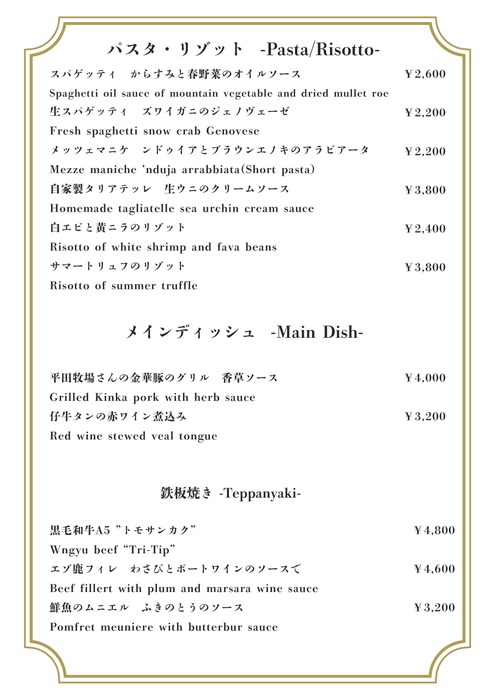 パスタ・リゾット -Pasta/Risotto-

スパゲッティ　からすみと春野菜のオイルソース ￥2,600
Spaghetti oil sauce of mountain vegetable and dried mullet roe
生スパゲッティ　ズワイガニのジェノヴェーゼ ￥2,200
Fresh spaghetti snow crab Genovese
メッツェマニケ　ンドゥイアとブラウンエノキのアラビアータ ￥2,200
Mezze maniche 'nduja arrabbiata(Short pasta)
自家製タリアテッレ　生ウニのクリームソース ￥3,800
Homemade tagliatelle sea urchin cream sauce
白エビと黄ニラのリゾット ￥2,400
Risotto of white shrimp and fava beans
サマートリュフのリゾット ￥3,800
Risotto of summer truffle

メインディッシュ -Main Dish-

平田牧場さんの金華豚のグリル　香草ソース ￥4,000
Grilled Kinka pork with herb sauce
仔牛タンの赤ワイン煮込み ￥3,200
Red wine stewed veal tongue

鉄板焼き -Teppanyaki-

黒毛和牛A5 "トモサンカク" ￥4,800
Wngyu beef "Tri-Tip"
エゾ鹿フィレ　わさびとポートワインのソースで ￥4,600
Beef fillert with plum and marsara wine sauce
鮮魚のムニエル　ふきのとうのソース ￥3,200
Pomfret meuniere with butterbur sauce